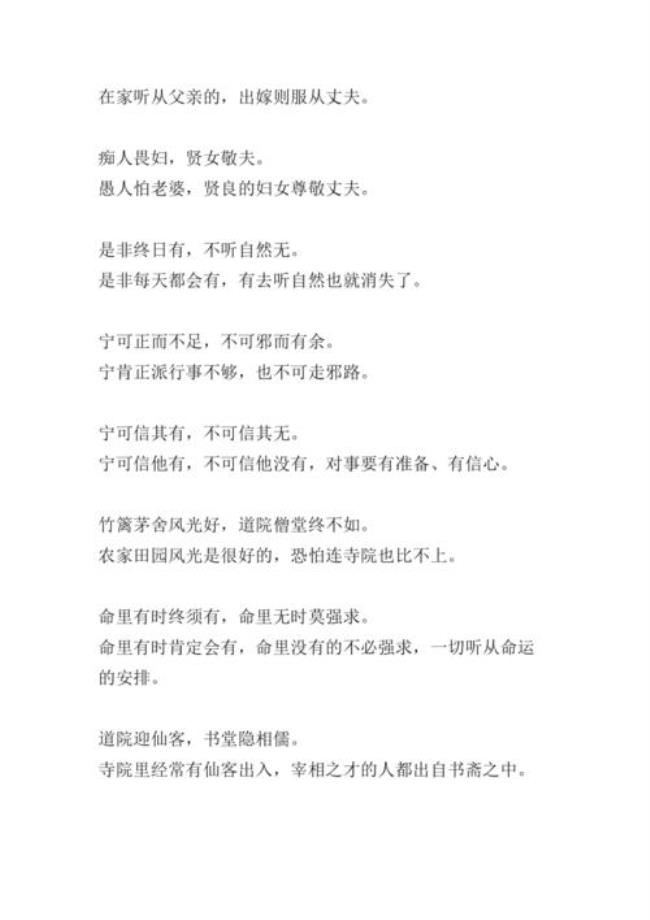 在家听从父亲的，出嫁则服从丈夫。

痴人畏妇，贤女敬夫。
愚人怕老婆，贤良的妇女尊敬丈夫。

是非终日有，不听自然无。
是非每天都会有，有去听自然也就消失了。

宁可正而不足，不可邪而有余。
宁肯正派行事不够，也不可走邪路。

宁可信其有，不可信其无。
宁可信他有，不可信他没有，对事要有准备、有信心。

竹篱茅舍风光好，道院僧堂终不如。
农家田园风光是很好的，恐怕连寺院也比不上。

命里有时终须有，命里无时莫强求。
命里有时肯定会有，命里没有的不必强求，一切听从命运的安排。

道院迎仙客，书堂隐相儒。
寺院里经常有仙客出入，宰相之才的人都出自书斋之中。